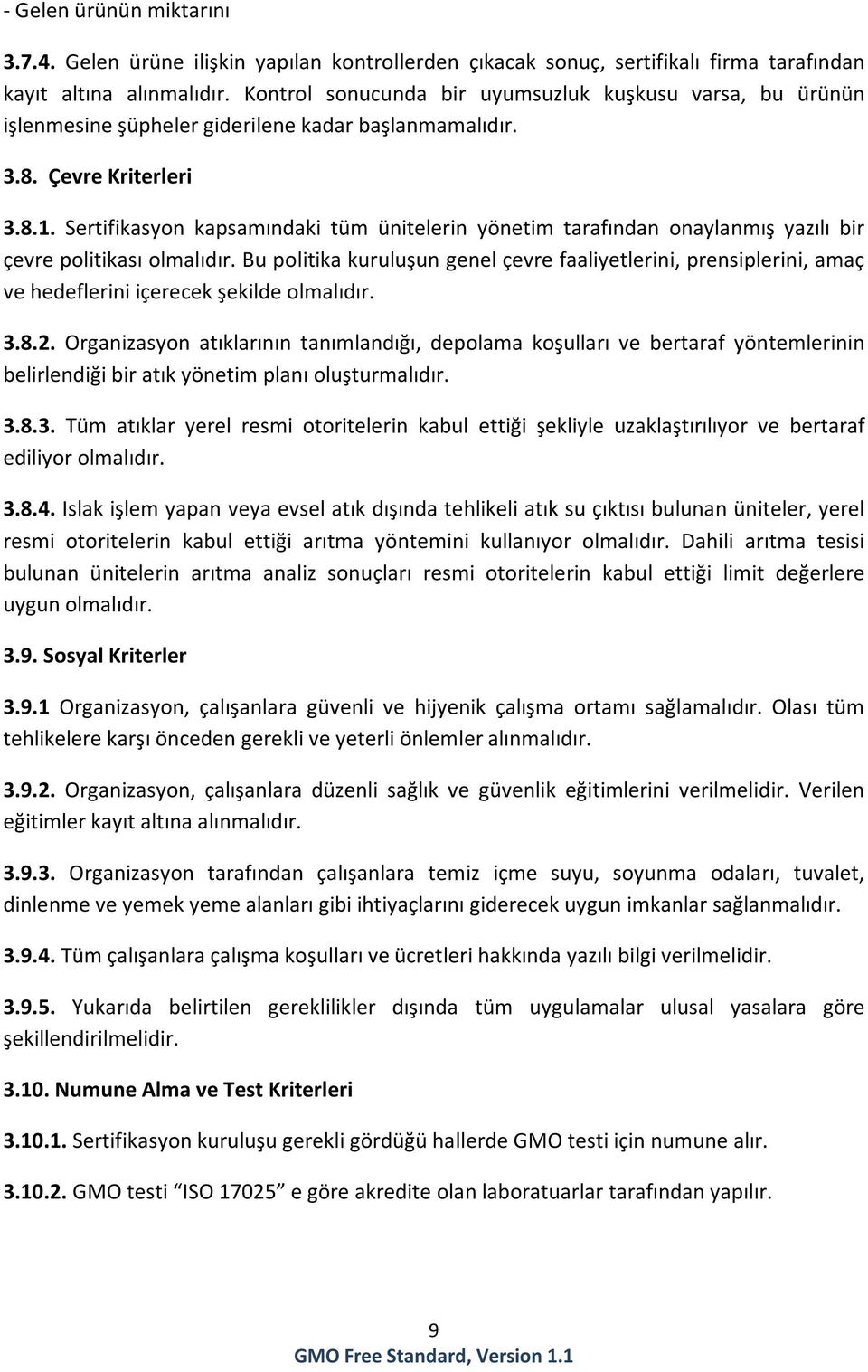 - Gelen ürünün miktarını

3.7.4. Gelen ürüne ilişkin yapılan kontrollerden çıkacak sonuç, sertifikalı firma tarafından kayıt altına alınmalıdır. Kontrol sonucunda bir uyumsuzluk kuşkusu varsa, bu ürünün işlenmesine şüpheler giderilene kadar başlanmamalıdır.

3.8. Çevre Kriterleri

3.8.1. Sertifikasyon kapsamındaki tüm ünitelerin yönetim tarafından onaylanmış yazılı bir çevre politikası olmalıdır. Bu politika kuruluşun genel çevre faaliyetlerini, prensiplerini, amaç ve hedeflerini içerecek şekilde olmalıdır.

3.8.2. Organizasyon atıklarının tanımlandığı, depolama koşulları ve bertaraf yöntemlerinin belirlendiği bir atık yönetim planı oluşturmalıdır.

3.8.3. Tüm atıklar yerel resmi otoritelerin kabul ettiği şekliyle uzaklaştırılıyor ve bertaraf ediliyor olmalıdır.

3.8.4. Islak işlem yapan veya evsel atık dışında tehlikeli atık su çıktısı bulunan üniteler, yerel resmi otoritelerin kabul ettiği arıtma yöntemini kullanıyor olmalıdır. Dahili arıtma tesisi bulunan ünitelerin arıtma analiz sonuçları resmi otoritelerin kabul ettiği limit değerlere uygun olmalıdır.

3.9. Sosyal Kriterler

3.9.1 Organizasyon, çalışanlara güvenli ve hijyenik çalışma ortamı sağlamalıdır. Olası tüm tehlikelere karşı önceden gerekli ve yeterli önlemler alınmalıdır.

3.9.2. Organizasyon, çalışanlara düzenli sağlık ve güvenlik eğitimlerini verilmelidir. Verilen eğitimler kayıt altına alınmalıdır.

3.9.3. Organizasyon tarafından çalışanlara temiz içme suyu, soyunma odaları, tuvalet, dinlenme ve yemek yeme alanları gibi ihtiyaçlarını giderecek uygun imkanlar sağlanmalıdır.

3.9.4. Tüm çalışanlara çalışma koşulları ve ücretleri hakkında yazılı bilgi verilmelidir.

3.9.5. Yukarıda belirtilen gereklilikler dışında tüm uygulamalar ulusal yasalara göre şekillendirilmelidir.

3.10. Numune Alma ve Test Kriterleri

3.10.1. Sertifikasyon kuruluşu gerekli gördüğü hallerde GMO testi için numune alır.

3.10.2. GMO testi “ISO 17025” e göre akredite olan laboratuarlar tarafından yapılır.

9
GMO Free Standard, Version 1.1